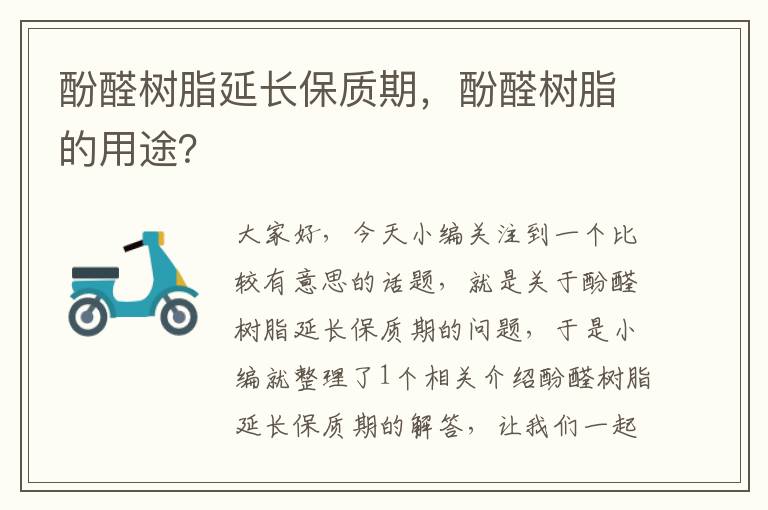 酚醛树脂延长保质期，酚醛树脂的用途?

大家好，今天小编关注到一个比较有意思的话题，就是关于酚醛树脂延长保质期的问题，于是小编就整理了1个相关介绍酚醛树脂延长保质期的解答，让我们一起